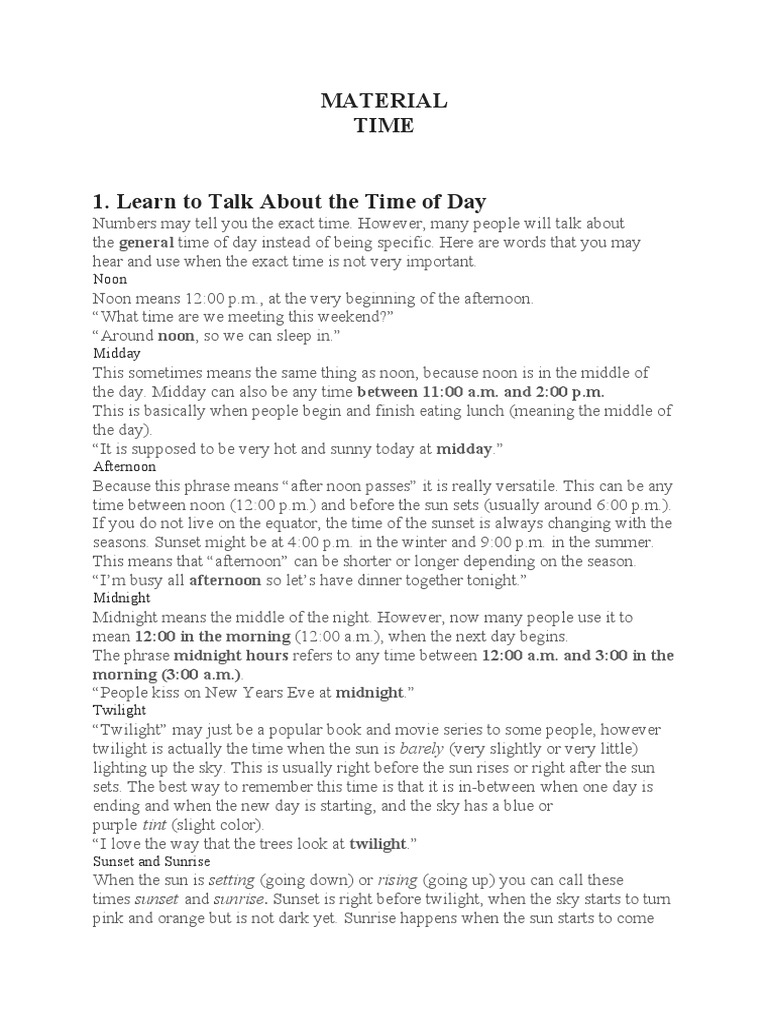 MATERIAL
TIME

1. Learn to Talk About the Time of Day

Numbers may tell you the exact time. However, many people will talk about the general time of day instead of being specific. Here are words that you may hear and use when the exact time is not very important.

Noon

Noon means 12:00 p.m., at the very beginning of the afternoon.
"What time are we meeting this weekend?"
"Around noon, so we can sleep in."

Midday

This sometimes means the same thing as noon, because noon is in the middle of the day. Midday can also be any time between 11:00 a.m. and 2:00 p.m.
This is basically when people begin and finish eating lunch (meaning the middle of the day).
"It is supposed to be very hot and sunny today at midday."

Afternoon

Because this phrase means "after noon passes" it is really versatile. This can be any time between noon (12:00 p.m.) and before the sun sets (usually around 6:00 p.m.). If you do not live on the equator, the time of the sunset is always changing with the seasons. Sunset might be at 4:00 p.m. in the winter and 9:00 p.m. in the summer. This means that "afternoon" can be shorter or longer depending on the season.
"I'm busy all afternoon so let's have dinner together tonight."

Midnight

Midnight means the middle of the night. However, now many people use it to mean 12:00 in the morning (12:00 a.m.), when the next day begins.
The phrase midnight hours refers to any time between 12:00 a.m. and 3:00 in the morning (3:00 a.m.).
"People kiss on New Years Eve at midnight."

Twilight

"Twilight" may just be a popular book and movie series to some people, however twilight is actually the time when the sun is barely (very slightly or very little) lighting up the sky. This is usually right before the sun rises or right after the sun sets. The best way to remember this time is that it is in-between when one day is ending and when the new day is starting, and the sky has a blue or purple tint (slight color).
"I love the way that the trees look at twilight."

Sunset and Sunrise

When the sun is setting (going down) or rising (going up) you can call these times sunset and sunrise. Sunset is right before twilight, when the sky starts to turn pink and orange but is not dark yet. Sunrise happens when the sun starts to come